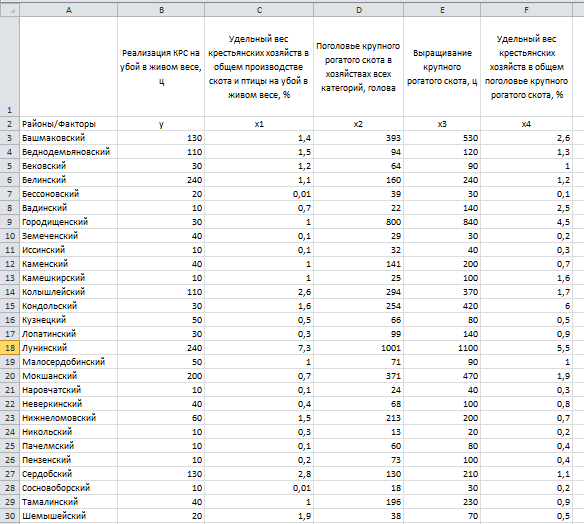 |  | A | B | C | D | E | F |
|---|---|---|---|---|---|---|
| 1 |  | Реализация КРС на убой в живом весе, ц | Удельный вес крестьянских хозяйств в общем производстве скота и птицы на убой в живом весе, % | Поголовье крупного рогатого скота в хозяйствах всех категорий, голова | Выращивание крупного рогатого скота, ц | Удельный вес крестьянских хозяйств в общем поголовье крупного рогатого скота, % |
| 2 | Районы/Факторы | y | x1 | x2 | x3 | x4 |
| 3 | Башмаковский | 130 | 1,4 | 393 | 530 | 2,6 |
| 4 | Беднодемьяновский | 110 | 1,5 | 94 | 120 | 1,3 |
| 5 | Бековский | 30 | 1,2 | 64 | 90 | 1 |
| 6 | Белинский | 240 | 1,1 | 160 | 240 | 1,2 |
| 7 | Бессоновский | 20 | 0,01 | 39 | 30 | 0,1 |
| 8 | Вадинский | 10 | 0,7 | 22 | 140 | 2,5 |
| 9 | Городищенский | 30 | 1 | 800 | 840 | 4,5 |
| 10 | Земеченский | 40 | 0,1 | 29 | 30 | 0,2 |
| 11 | Иссинский | 10 | 0,1 | 32 | 40 | 0,3 |
| 12 | Каменский | 40 | 1 | 141 | 200 | 0,7 |
| 13 | Камешкирский | 10 | 1 | 25 | 100 | 1,6 |
| 14 | Колышлейский | 110 | 2,6 | 294 | 370 | 1,7 |
| 15 | Кондольский | 30 | 1,6 | 254 | 420 | 6 |
| 16 | Кузнецкий | 50 | 0,5 | 66 | 80 | 0,5 |
| 17 | Лопатинский | 30 | 0,3 | 99 | 140 | 0,9 |
| 18 | Лунинский | 240 | 7,3 | 1001 | 1100 | 5,5 |
| 19 | Малосердобинский | 50 | 1 | 71 | 90 | 1 |
| 20 | Мокшанский | 200 | 0,7 | 371 | 470 | 1,9 |
| 21 | Наровчатский | 10 | 0,1 | 24 | 40 | 0,3 |
| 22 | Неверкинский | 40 | 0,4 | 68 | 100 | 0,8 |
| 23 | Нижнеломовский | 60 | 1,5 | 213 | 200 | 0,7 |
| 24 | Никольский | 10 | 0,3 | 13 | 20 | 0,2 |
| 25 | Пачелмский | 10 | 0,1 | 60 | 80 | 0,4 |
| 26 | Пензенский | 10 | 0,2 | 73 | 100 | 0,4 |
| 27 | Сердобский | 130 | 2,8 | 130 | 210 | 1,1 |
| 28 | Сосновоборский | 10 | 0,01 | 18 | 30 | 0,2 |
| 29 | Тамалинский | 40 | 1 | 196 | 230 | 0,9 |
| 30 | Шемышейский | 20 | 1,9 | 38 | 70 | 0,5 |